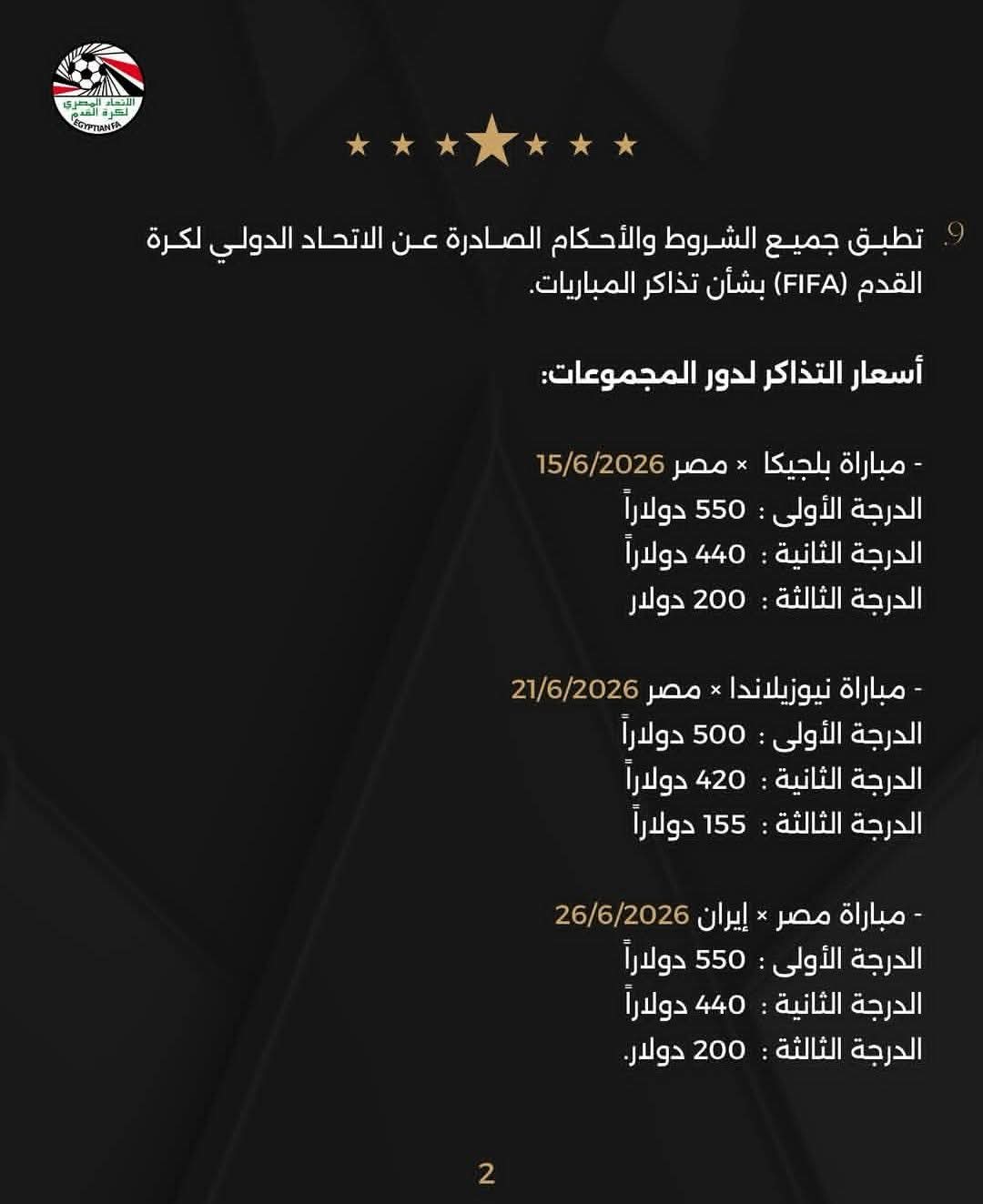 الاتحاد المصري لكرة القدم
EGYPTIAN FA

9. تطبق جميع الشروط والأحكام الصادرة عن الاتحاد الدولي لكرة القدم (FIFA) بشأن تذاكر المباريات.

أسعار التذاكر لدور المجموعات:

- مباراة بلجيكا × مصر 15/6/2026
الدرجة الأولى : 550 دولاراً
الدرجة الثانية : 440 دولاراً
الدرجة الثالثة : 200 دولار

- مباراة نيوزيلاندا × مصر 21/6/2026
الدرجة الأولى : 500 دولاراً
الدرجة الثانية : 420 دولاراً
الدرجة الثالثة : 155 دولاراً

- مباراة مصر × إيران 26/6/2026
الدرجة الأولى : 550 دولاراً
الدرجة الثانية : 440 دولاراً
الدرجة الثالثة : 200 دولار.

2